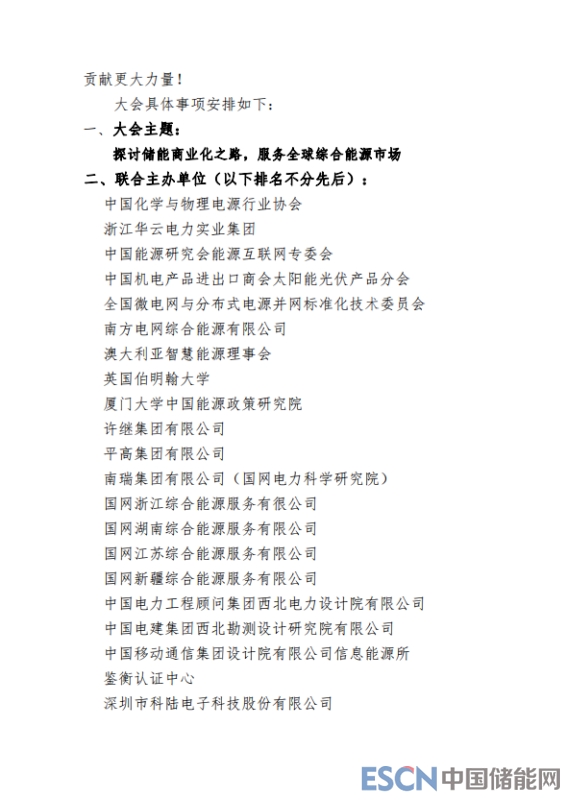 贡献更大力量！

大会具体事项安排如下：

一、大会主题：

探讨储能商业化之路，服务全球综合能源市场

二、联合主办单位（以下排名不分先后）：

中国化学与物理电源行业协会
浙江华云电力实业集团
中国能源研究会能源互联网专委会
中国机电产品进出口商会太阳能光伏产品分会
全国微电网与分布式电源并网标准化技术委员会
南方电网综合能源有限公司
澳大利亚智慧能源理事会
英国伯明翰大学
厦门大学中国能源政策研究院
许继集团有限公司
平高集团有限公司
南瑞集团有限公司（国网电力科学研究院）
国网浙江综合能源服务有很公司
国网湖南综合能源服务有限公司
国网江苏综合能源服务有限公司
国网新疆综合能源服务有限公司
中国电力工程顾问集团西北电力设计院有限公司
中国电建集团西北勘测设计研究院有限公司
中国移动通信集团设计院有限公司信息能源所
鉴衡认证中心
深圳市科陆电子科技股份有限公司

ESCN 中国储能网